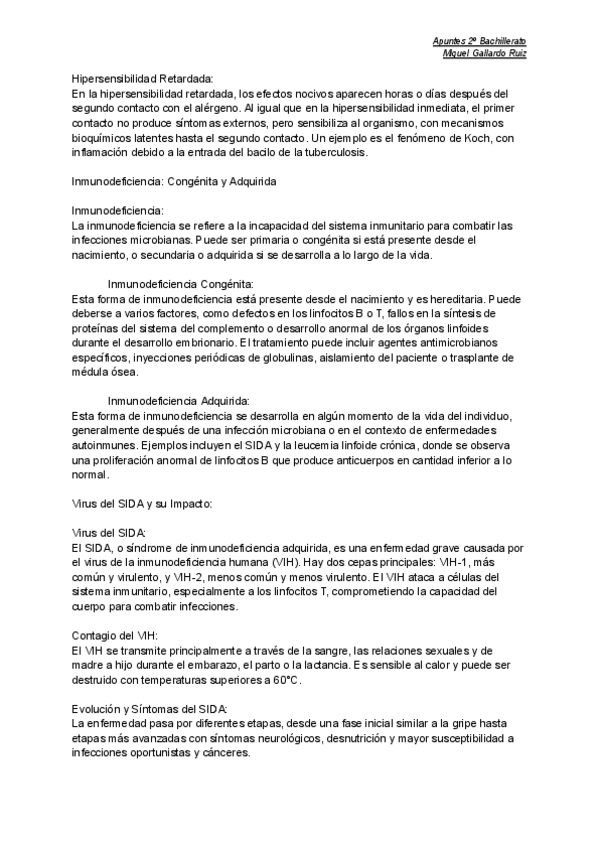 Apuntes 2º Bachillerato
Miguel Gallardo Ruiz

Hipersensibilidad Retardada:
En la hipersensibilidad retardada, los efectos nocivos aparecen horas o días después del segundo contacto con el alérgeno. Al igual que en la hipersensibilidad inmediata, el primer contacto no produce síntomas externos, pero sensibiliza al organismo, con mecanismos bioquímicos latentes hasta el segundo contacto. Un ejemplo es el fenómeno de Koch, con inflamación debido a la entrada del bacilo de la tuberculosis.

Inmunodeficiencia: Congénita y Adquirida

Inmunodeficiencia:
La inmunodeficiencia se refiere a la incapacidad del sistema inmunitario para combatir las infecciones microbianas. Puede ser primaria o congénita si está presente desde el nacimiento, o secundaria o adquirida si se desarrolla a lo largo de la vida.

Inmunodeficiencia Congénita:
Esta forma de inmunodeficiencia está presente desde el nacimiento y es hereditaria. Puede deberse a varios factores, como defectos en los linfocitos B o T, fallos en la síntesis de proteínas del sistema del complemento o desarrollo anormal de los órganos linfoides durante el desarrollo embrionario. El tratamiento puede incluir agentes antimicrobianos específicos, inyecciones periódicas de globulinas, aislamiento del paciente o trasplante de médula ósea.

Inmunodeficiencia Adquirida:
Esta forma de inmunodeficiencia se desarrolla en algún momento de la vida del individuo, generalmente después de una infección microbiana o en el contexto de enfermedades autoinmunes. Ejemplos incluyen el SIDA y la leucemia linfoide crónica, donde se observa una proliferación anormal de linfocitos B que produce anticuerpos en cantidad inferior a lo normal.

Virus del SIDA y su Impacto:

Virus del SIDA:
El SIDA, o síndrome de inmunodeficiencia adquirida, es una enfermedad grave causada por el virus de la inmunodeficiencia humana (VIH). Hay dos cepas principales: VIH-1, más común y virulento, y VIH-2, menos común y menos virulento. El VIH ataca a células del sistema inmunitario, especialmente a los linfocitos T, comprometiendo la capacidad del cuerpo para combatir infecciones.

Contagio del VIH:
El VIH se transmite principalmente a través de la sangre, las relaciones sexuales y de madre a hijo durante el embarazo, el parto o la lactancia. Es sensible al calor y puede ser destruido con temperaturas superiores a 60°C.

Evolución y Síntomas del SIDA:
La enfermedad pasa por diferentes etapas, desde una fase inicial similar a la gripe hasta etapas más avanzadas con síntomas neurológicos, desnutrición y mayor susceptibilidad a infecciones oportunistas y cánceres.